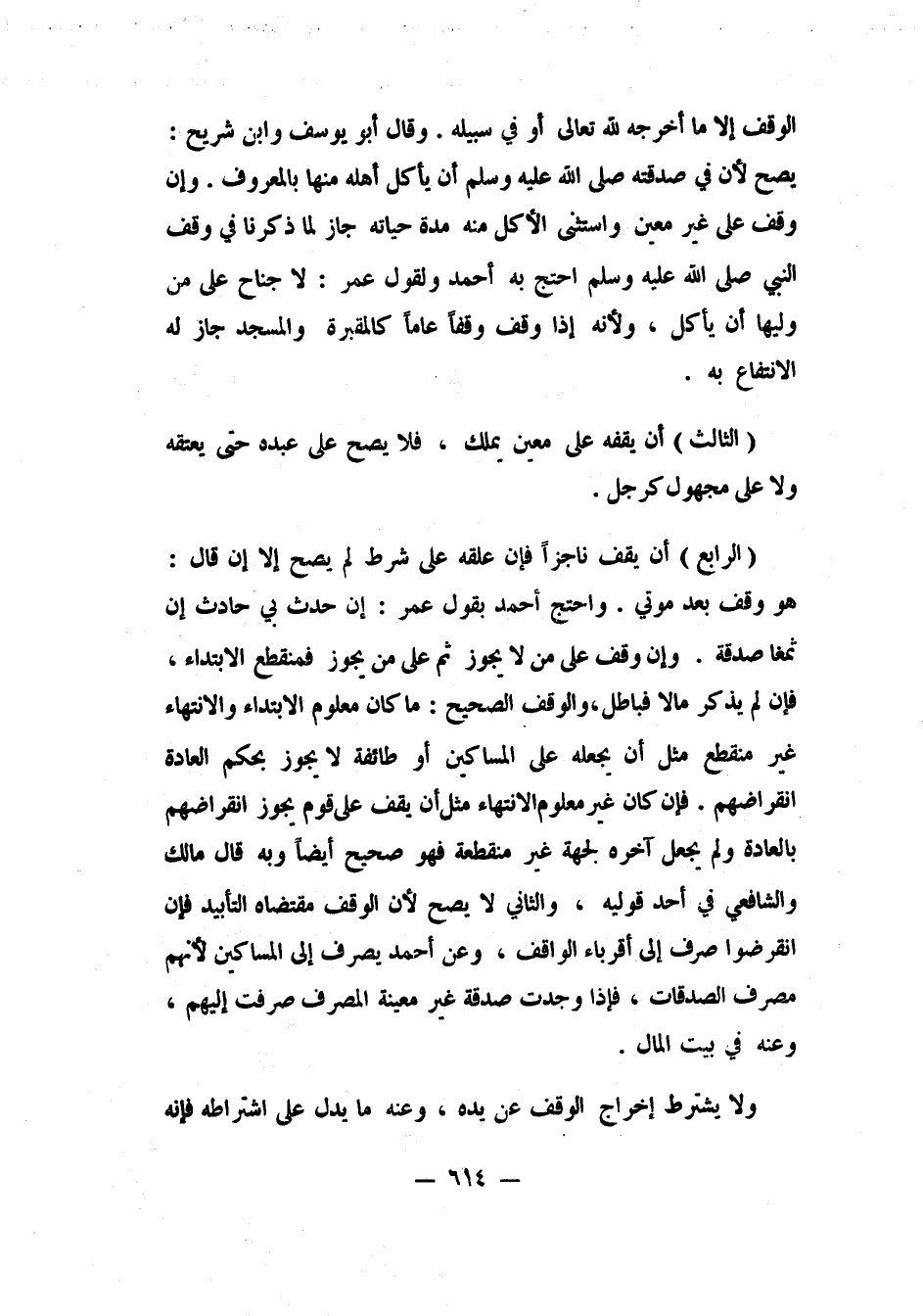 الوقف إلا ما أخرجه لله تعالى أو في سبيله . وقال أبو يوسف وابن شريح : يصح لأن في صدقته صلى الله عليه وسلم أن يأكل أهله منها بالمعروف . وإن وقف على غير معين واستثنى الأكل منه مدة حياته جاز لما ذكرنا في وقف النبي صلى الله عليه وسلم احتج به أحمد ولقول عمر : لا جناح على من وليها أن يأكل ، ولأنه إذا وقف وقفاً عاماً كالمقبرة والمسجد جاز له الانتفاع به .

( الثالث ) أن يقفه على معين يملك ، فلا يصح على عبده حتى يعتقه ولا على مجهول كرجل .

( الرابع ) أن يقف ناجزاً فإن علقه على شرط لم يصح إلا إن قال : هو وقف بعد موتي . واحتج أحمد بقول عمر : إن حدث بي حادث إن ثمغا صدقة . وإن وقف على من لا يجوز ثم على من يجوز فمنقطع الابتداء ، فإن لم يذكر مالا فباطل،والوقف الصحيح : ما كان معلوم الابتداء والانتهاء غير منقطع مثل أن يجعله على المساكين أو طائفة لا يجوز بحكم العادة انقراضهم . فإن كان غير معلوم الانتهاء مثل أن يقف على قوم يجوز انقراضهم بالعادة ولم يجعل آخره لجهة غير منقطعة فهو صحيح أيضاً وبه قال مالك والشافعي في أحد قوليه ، والثاني لا يصح لأن الوقف مقتضاه التأبيد فإن انقرضوا صرف إلى أقرباء الواقف ، وعن أحمد يصرف إلى المساكين لأنهم مصرف الصدقات ، فإذا وجدت صدقة غير معينة المصرف صرفت إليهم ، وعنه في بيت المال .

ولا يشترط إخراج الوقف عن يده ، وعنه ما يدل على اشتراطه فإنه

— ٦١٤ —